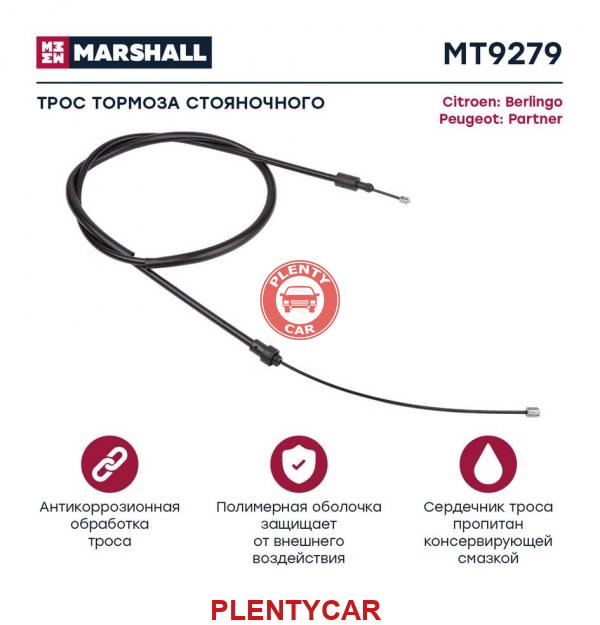 MARSHALL

MT9279

ТРОС ТОРМОЗА СТОЯНОЧНОГО

Citroen: Berlingo
Peugeot: Partner

PLENTY CAR

Антикоррозионная обработка троса

Полимерная оболочка защищает от внешнего воздействия

Сердечник троса пропитан консервирующей смазкой

PLENTYCAR